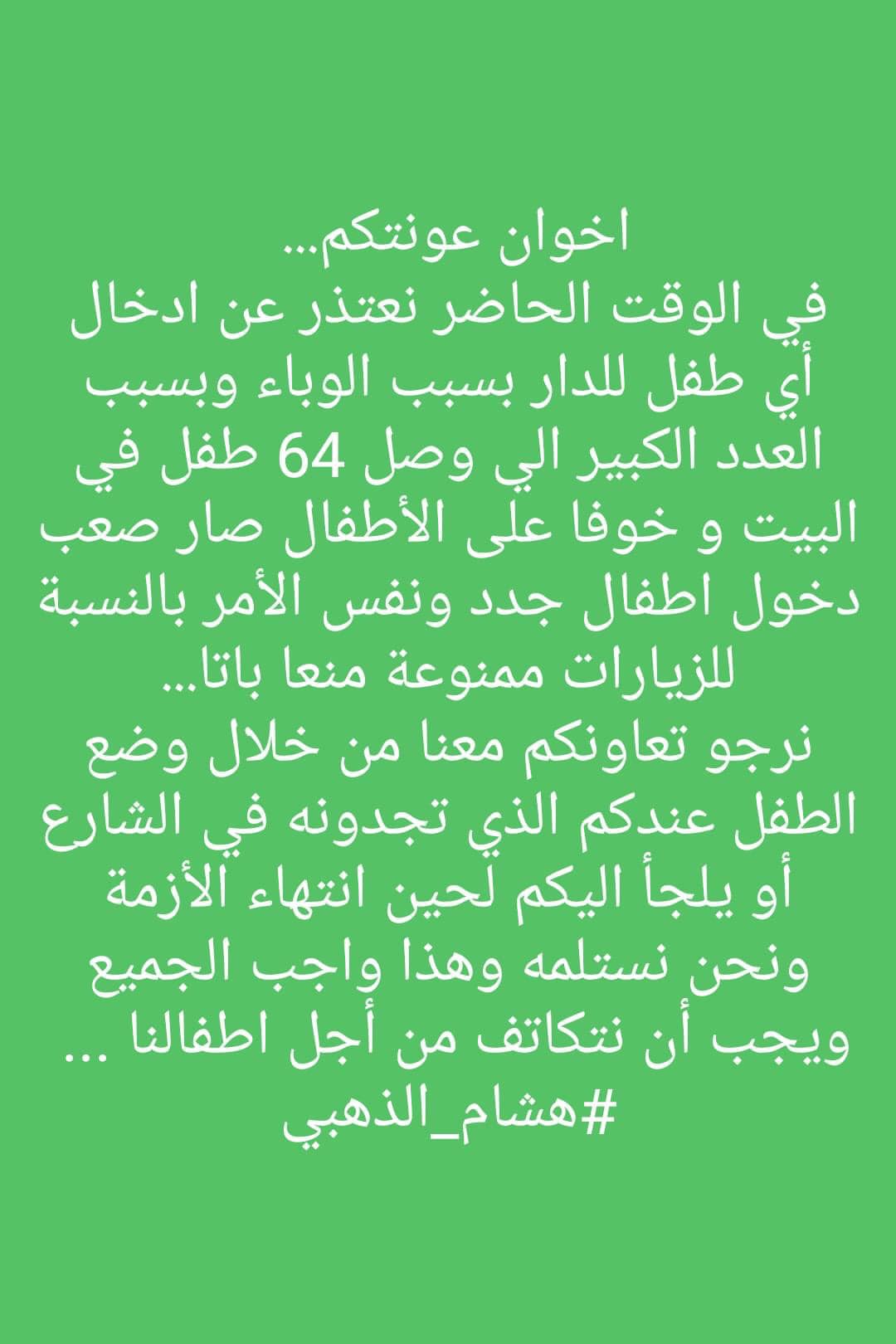 اخوان عونتكم...
في الوقت الحاضر نعتذر عن ادخال أي طفل للدار بسبب الوباء وبسبب العدد الكبير الي وصل 64 طفل في البيت و خوفا على الأطفال صار صعب دخول اطفال جدد ونفس الأمر بالنسبة للزيارات ممنوعة منعا باتا...
نرجو تعاونكم معنا من خلال وضع الطفل عندكم الذي تجدونه في الشارع أو يلجأ اليكم لحين انتهاء الأزمة ونحن نستلمه وهذا واجب الجميع ويجب أن نتكاتف من أجل اطفالنا ...
#هشام_الذهبي